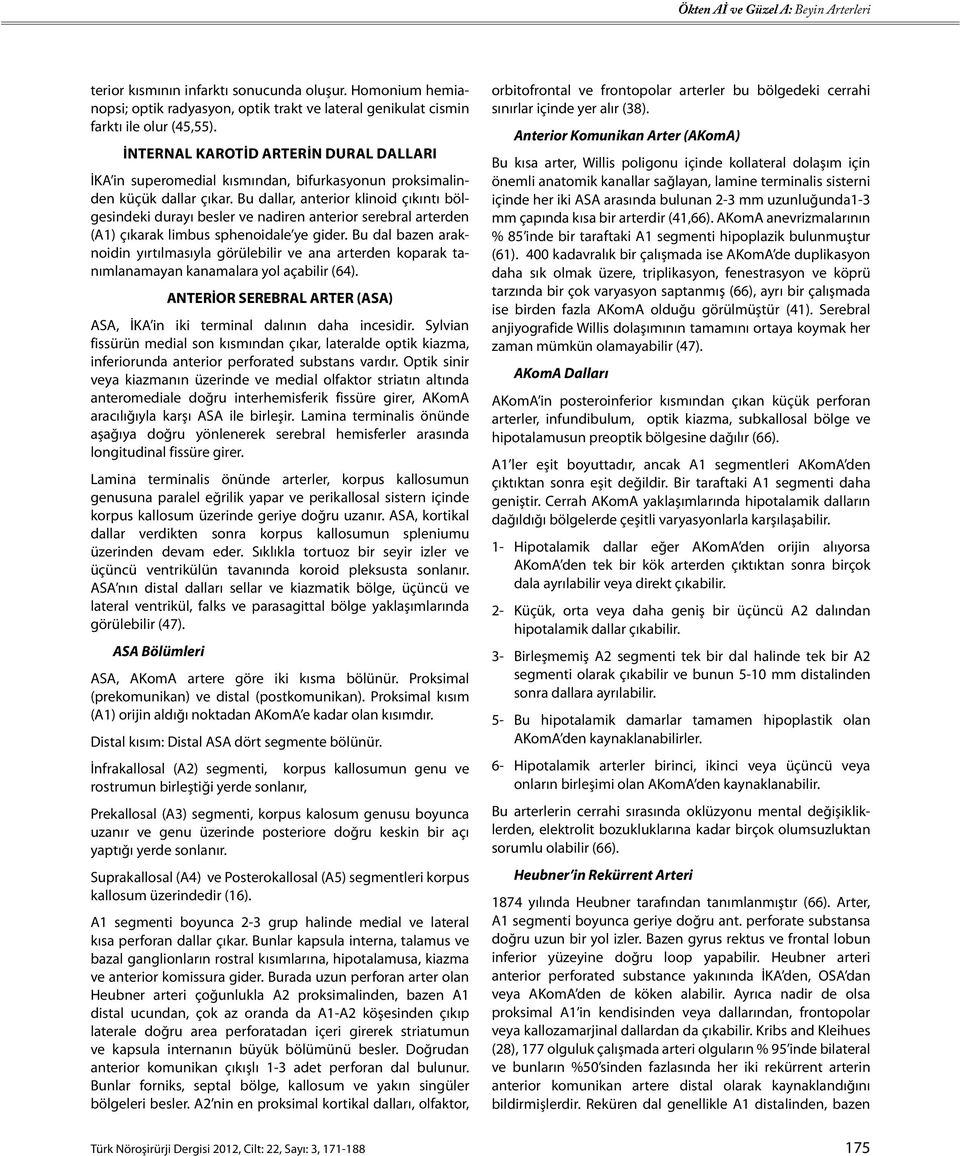 Ökten Aİ ve Güzel A: Beyin Arterleri

terior kısmının infarktı sonucunda oluşur. Homonium hemianopsi; optik radyasyon, optik trakt ve lateral genikulat cismin farktı ile olur (45,55).

İNTERNAL KAROTİD ARTERİN DURAL DALLARI

İKA'in superomedial kısmından, bifurkasyonun proksimalinden küçük dallar çıkar. Bu dallar, anterior klinoid çıkıntı bölgesindeki durayı besler ve nadiren anterior serebral arterden (A1) çıkarak limbus sphenoidale'ye gider. Bu dal bazen araknoidin yırtılmasıyla görülebilir ve ana arterden koparak tanımlanamayan kanamalara yol açabilir (64).

ANTERİOR SEREBRAL ARTER (ASA)

ASA, İKA'in iki terminal dalının daha incesidir. Sylvian fissürün medial son kısmından çıkar, lateralde optik kiazma, inferiorunda anterior perforated substans vardır. Optik sinir veya kiazmanın üzerinde ve medial olfaktor striatın altında anteromediale doğru interhemisferik fissüre girer, AKomA aracılığıyla karşı ASA ile birleşir. Lamina terminalis önünde aşağıya doğru yönlenerek serebral hemisferler arasında longitudinal fissüre girer.

Lamina terminalis önünde arterler, korpus kallosumun genusuna paralel eğrilik yapar ve perikallosal sistern içinde korpus kallosum üzerinde geriye doğru uzanır. ASA, kortikal dallar verdikten sonra korpus kallosumun spleniumu üzerinden devam eder. Sıklıkla tortuoz bir seyir izler ve üçüncü ventrikülün tavanında koroid pleksusta sonlanır. ASA'nın distal dalları sellar ve kiazmatik bölge, üçüncü ve lateral ventrikül, falks ve parasagittal bölge yaklaşımlarında görülebilir (47).

ASA Bölümleri

ASA, AKomA artere göre iki kısma bölünür. Proksimal (prekomunikan) ve distal (postkomunikan). Proksimal kısım (A1) orijin aldığı noktadan AKomA'e kadar olan kısımdır.

Distal kısım: Distal ASA dört segmente bölünür.

İnfrakallosal (A2) segmenti, korpus kallosumun genu ve rostrumun birleştiği yerde sonlanır,

Prekallosal (A3) segmenti, korpus kalosum genusu boyunca uzanır ve genu üzerinde posteriore doğru keskin bir açı yaptığı yerde sonlanır.

Suprakallosal (A4) ve Posterokallosal (A5) segmentleri korpus kallosum üzerindedir (16).

A1 segmenti boyunca 2-3 grup halinde medial ve lateral kısa perforan dallar çıkar. Bunlar kapsula interna, talamus ve bazal ganglionların rostral kısımlarına, hipotalamusa, kiazma ve anterior komissura gider. Burada uzun perforan arter olan Heubner arteri çoğunlukla A2 proksimalinden, bazen A1 distal ucundan, çok az oranda da A1-A2 köşesinden çıkıp laterale doğru area perforatadan içeri girerek striatumun ve kapsula internanın büyük bölümünü besler. Doğrudan anterior komunikan çıkışlı 1-3 adet perforan dal bulunur. Bunlar forniks, septal bölge, kallosum ve yakın singüler bölgeleri besler. A2'nin en proksimal kortikal dalları, olfaktor, orbitofrontal ve frontopolar arterler bu bölgedeki cerrahi sınırlar içinde yer alır (38).

Anterior Komunikan Arter (AKomA)

Bu kısa arter, Willis poligonu içinde kollateral dolaşım için önemli anatomik kanallar sağlayan, lamine terminalis sisterni içinde her iki ASA arasında bulunan 2-3 mm uzunluğunda1-3 mm çapında kısa bir arterdir (41,66). AKomA anevrizmalarının % 85'inde bir taraftaki A1 segmenti hipoplazik bulunmuştur (61). 400 kadavralık bir çalışmada ise AKomA'de duplikasyon daha sık olmak üzere, triplikasyon, fenestrasyon ve köprü tarzında bir çok varyasyon saptanmış (66), ayrı bir çalışmada ise birden fazla AKomA olduğu görülmüştür (41). Serebral anjiyografide Willis dolaşımının tamamını ortaya koymak her zaman mümkün olamayabilir (47).

AKomA Dalları

AKomA'in posteroinferior kısmından çıkan küçük perforan arterler, infundibulum, optik kiazma, subkallosal bölge ve hipotalamusun preoptik bölgesine dağılır (66).

A1'ler eşit boyuttadır, ancak A1 segmentleri AKomA'den çıktıktan sonra eşit değildir. Bir taraftaki A1 segmenti daha geniştir. Cerrah AKomA yaklaşımlarında hipotalamik dalların dağıldığı bölgelerde çeşitli varyasyonlarla karşılaşabilir.

1- Hipotalamik dallar eğer AKomA'den orijin alıyorsa AKomA'den tek bir kök arterden çıktıktan sonra birçok dala ayrılabilir veya direkt çıkabilir.

2- Küçük, orta veya daha geniş bir üçüncü A2 dalından hipotalamik dallar çıkabilir.

3- Birleşmemiş A2 segmenti tek bir dal halinde tek bir A2 segmenti olarak çıkabilir ve bunun 5-10 mm distalinden sonra dallara ayrılabilir.

5- Bu hipotalamik damarlar tamamen hipoplastik olan AKomA'den kaynaklanabilirler.

6- Hipotalamik arterler birinci, ikinci veya üçüncü veya onların birleşimi olan AKomA'den kaynaklanabilir.

Bu arterlerin cerrahi sırasında oklüzyonu mental değişikliklerden, elektrolit bozukluklarına kadar birçok olumsuzluktan sorumlu olabilir (66).

Heubner'in Rekürrent Arteri

1874 yılında Heubner tarafından tanımlanmıştır (66). Arter, A1 segmenti boyunca geriye doğru ant. perforate substansa doğru uzun bir yol izler. Bazen gyrus rektus ve frontal lobun inferior yüzeyine doğru loop yapabilir. Heubner arteri anterior perforated substance yakınında İKA'den, OSA'dan veya AKomA'den de köken alabilir. Ayrıca nadir de olsa proksimal A1'in kendisinden veya dallarından, frontopolar veya kallozamarjinal dallardan da çıkabilir. Kribs and Kleihues (28), 177 olguluk çalışmada arteri olguların % 95'inde bilateral ve bunların %50'sinden fazlasında her iki rekürrent arterin anterior komunikan artere distal olarak kaynaklandığını bildirmişlerdir. Reküren dal genellikle A1 distalinden, bazen

Türk Nöroşirürji Dergisi 2012, Cilt: 22, Sayı: 3, 171-188

175